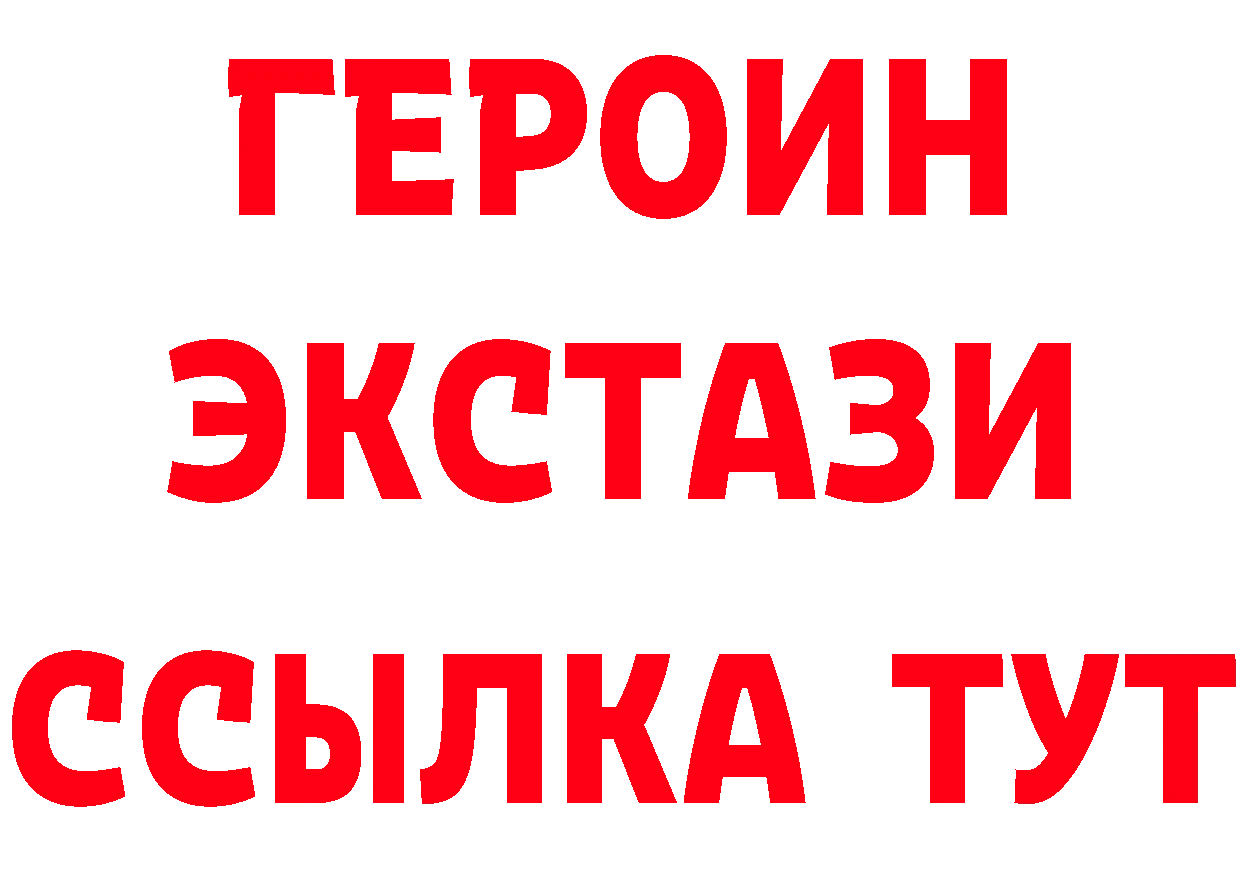 ГЕРОИН
ЭКСТАЗИ
ССЫЛКА ТУТ